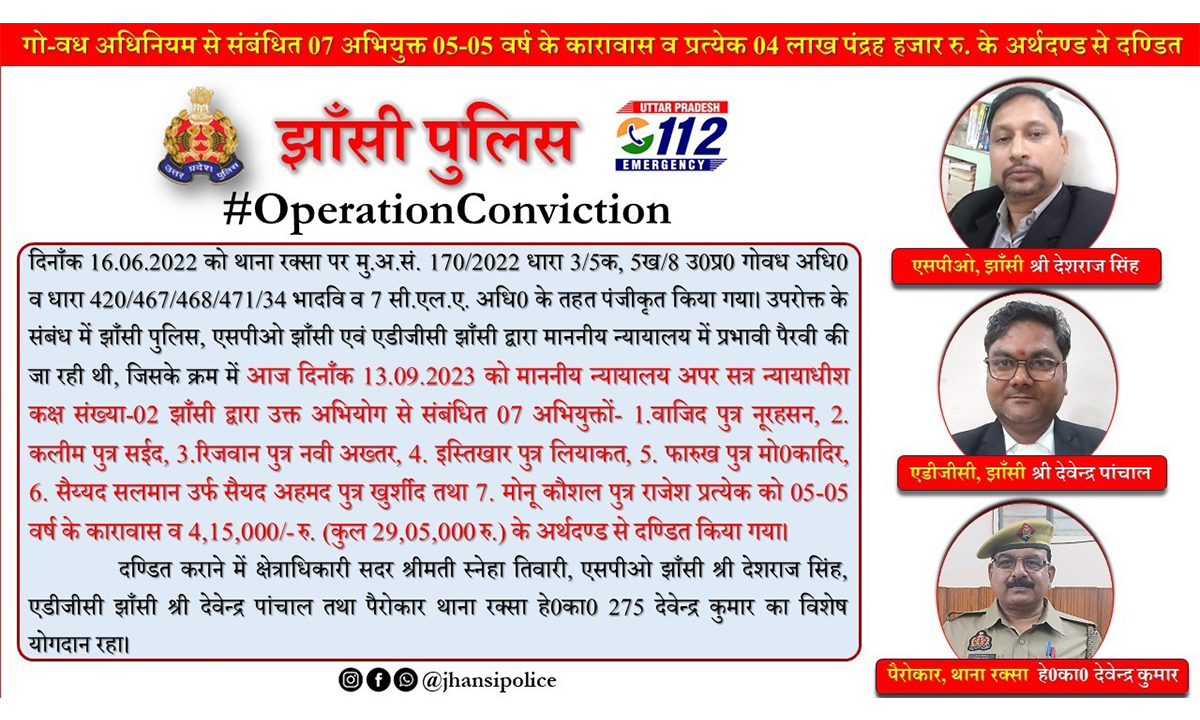 गो-वध अधिनियम से संबंधित 07 अभियुक्त 05-05 वर्ष के कारावास व प्रत्येक 04 लाख पंद्रह हजार रु. के अर्थदण्ड से दण्डित

झाँसी पुलिस

UTTAR PRADESH
112
EMERGENCY

#OperationConviction

दिनाँक 16.06.2022 को थाना रक्सा पर मु.अ.सं. 170/2022 धारा 3/5क, 5ख/8 उ0प्र0 गोवध अधि0 व धारा 420/467/468/471/34 भादवि व 7 सी.एल.ए. अधि0 के तहत पंजीकृत किया गया। उपरोक्त के संबंध में झाँसी पुलिस, एसपीओ झाँसी एवं एडीजीसी झाँसी द्वारा माननीय न्यायालय में प्रभावी पैरवी की जा रही थी, जिसके क्रम में आज दिनाँक 13.09.2023 को माननीय न्यायालय अपर सत्र न्यायाधीश कक्ष संख्या-02 झाँसी द्वारा उक्त अभियोग से संबंधित 07 अभियुक्तों- 1.वाजिद पुत्र नूरहसन, 2. कलीम पुत्र सईद, 3.रिजवान पुत्र नवी अख्तर, 4. इस्तिखार पुत्र लियाकत, 5. फारुख पुत्र मो0कादिर, 6. सैय्यद सलमान उर्फ सैयद अहमद पुत्र खुर्शीद तथा 7. मोनू कौशल पुत्र राजेश प्रत्येक को 05-05 वर्ष के कारावास व 4,15,000/-रु. (कुल 29,05,000 रु.) के अर्थदण्ड से दण्डित किया गया।

दण्डित कराने में क्षेत्राधिकारी सदर श्रीमती स्नेहा तिवारी, एसपीओ झाँसी श्री देशराज सिंह, एडीजीसी झाँसी श्री देवेन्द्र पांचाल तथा पैरोकार थाना रक्सा हे0का0 275 देवेन्द्र कुमार का विशेष योगदान रहा।

@jhansipolice

एसपीओ, झाँसी श्री देशराज सिंह

एडीजीसी, झाँसी श्री देवेन्द्र पांचाल

पैरोकार, थाना रक्सा हे0का0 देवेन्द्र कुमार